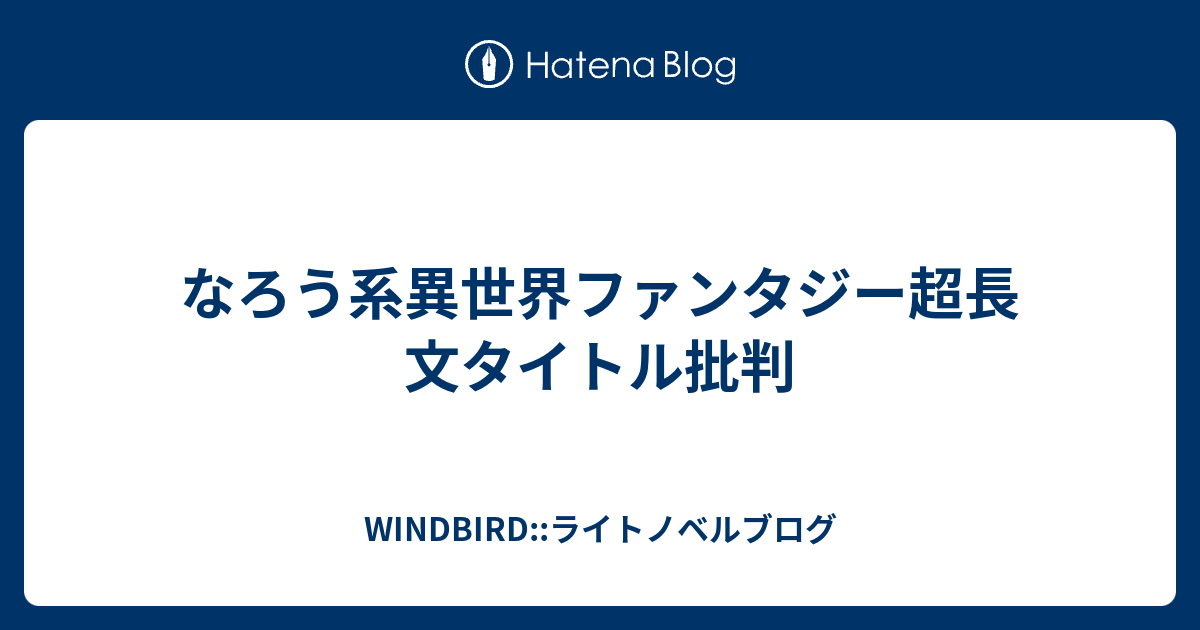 Hatena Blog

なろう系異世界ファンタジー超長文タイトル批判

WINDBIRD::ライトノベルブログ